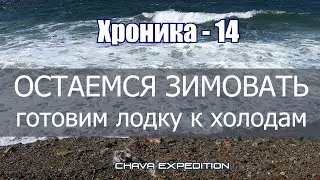 Хроника - 14

ОСТАЕМСЯ ЗИМОВАТЬ
готовим лодку к холодам

CHAVA EXPEDITION